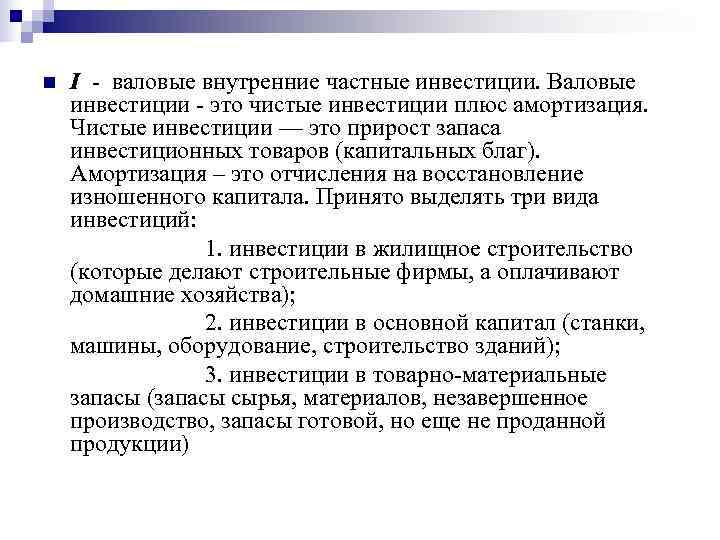 I - валовые внутренние частные инвестиции. Валовые инвестиции - это чистые инвестиции плюс амортизация. Чистые инвестиции — это прирост запаса инвестиционных товаров (капитальных благ). Амортизация – это отчисления на восстановление изношенного капитала. Принято выделять три вида инвестиций:

1. инвестиции в жилищное строительство (которые делают строительные фирмы, а оплачивают домашние хозяйства);

2. инвестиции в основной капитал (станки, машины, оборудование, строительство зданий);

3. инвестиции в товарно-материальные запасы (запасы сырья, материалов, незавершенное производство, запасы готовой, но еще не проданной продукции)